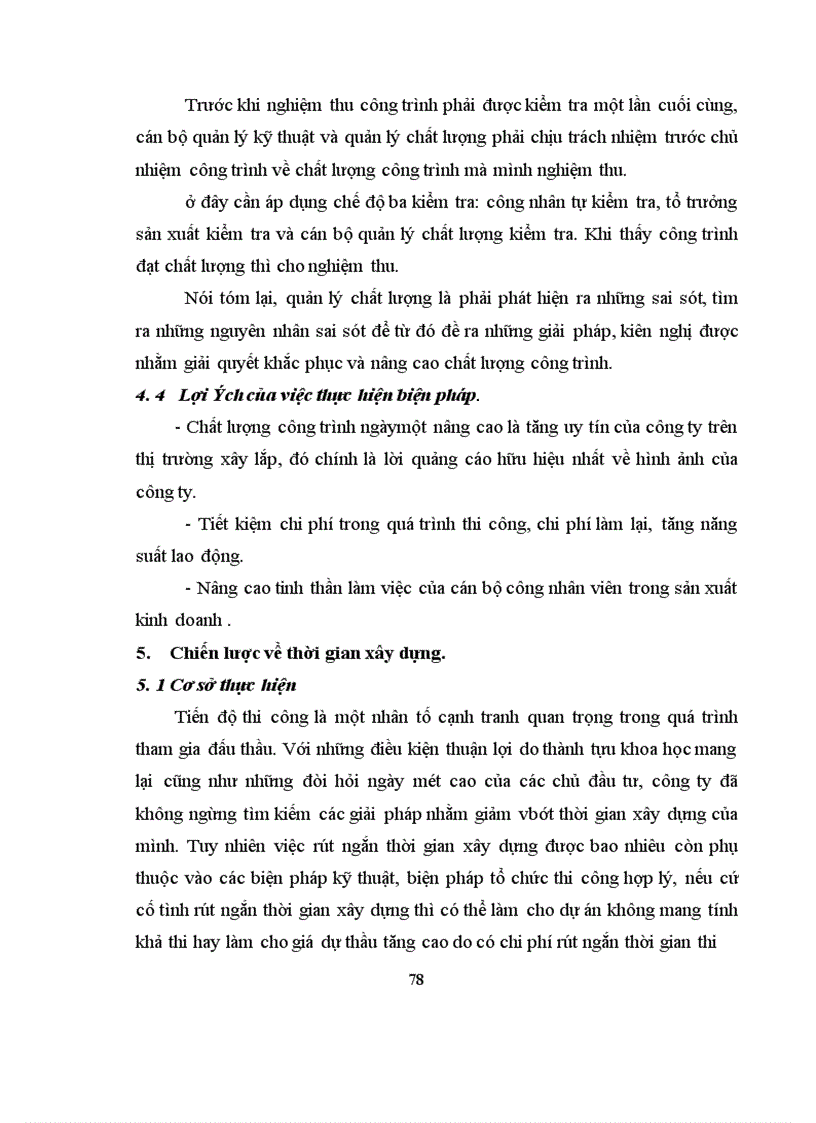 Trước khi nghiệm thu công trình phải được kiểm tra một lần cuối cùng, cán bộ quản lý kỹ thuật và quản lý chất lượng phải chịu trách nhiệm trước chủ nhiệm công trình về chất lượng công trình mà mình nghiệm thu.

ở đây cần áp dụng chế độ ba kiểm tra: công nhân tự kiểm tra, tổ trưởng sản xuất kiểm tra và cán bộ quản lý chất lượng kiểm tra. Khi thấy công trình đạt chất lượng thì cho nghiệm thu.

Nói tóm lại, quản lý chất lượng là phải phát hiện ra những sai sót, tìm ra những nguyên nhân sai sót để từ đó đề ra những giải pháp, kiến nghị được nhằm giải quyết khắc phục và nâng cao chất lượng công trình.

4. 4 Lợi Ých của việc thực hiện biện pháp.

- Chất lượng công trình ngàymột nâng cao là tăng uy tín của công ty trên thị trường xây lắp, đó chính là lời quảng cáo hữu hiệu nhất về hình ảnh của công ty.

- Tiết kiệm chi phí trong quá trình thi công, chi phí làm lại, tăng năng suất lao động.

- Nâng cao tinh thần làm việc của cán bộ công nhân viên trong sản xuất kinh doanh .

5. Chiến lược về thời gian xây dựng.

5. 1 Cơ sở thực hiện

Tiến độ thi công là một nhân tố cạnh tranh quan trọng trong quá trình tham gia đấu thầu. Với những điều kiện thuận lợi do thành tựu khoa học mang lại cũng như những đòi hỏi ngày mét cao của các chủ đầu tư, công ty đã không ngừng tìm kiếm các giải pháp nhằm giảm vbớt thời gian xây dựng của mình. Tuy nhiên việc rút ngắn thời gian xây dựng được bao nhiêu còn phụ thuộc vào các biện pháp kỹ thuật, biện pháp tổ chức thi công hợp lý, nếu cứ cố tình rút ngắn thời gian xây dựng thì có thể làm cho dự án không mang tính khả thi hay làm cho giá dự thầu tăng cao do có chi phí rút ngắn thời gian thi

78